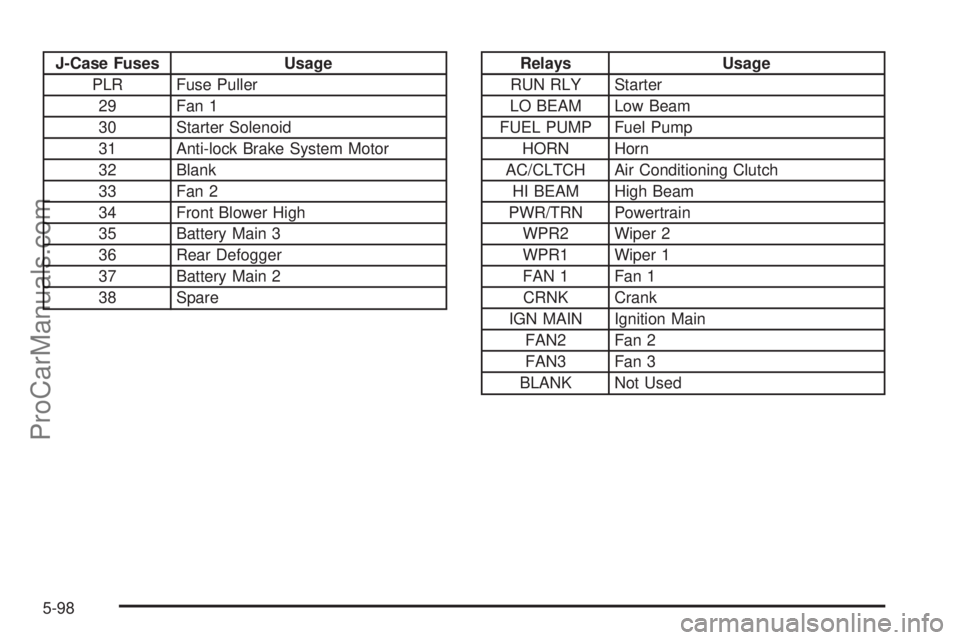 | J-Case Fuses | Usage |
|---|---|
| PLR | Fuse Puller |
| 29 | Fan 1 |
| 30 | Starter Solenoid |
| 31 | Anti-lock Brake System Motor |
| 32 | Blank |
| 33 | Fan 2 |
| 34 | Front Blower High |
| 35 | Battery Main 3 |
| 36 | Rear Defogger |
| 37 | Battery Main 2 |
| 38 | Spare |

| Relays | Usage |
|---|---|
| RUN RLY | Starter |
| LO BEAM | Low Beam |
| FUEL PUMP | Fuel Pump |
| HORN | Horn |
| AC/CLTCH | Air Conditioning Clutch |
| HI BEAM | High Beam |
| PWR/TRN | Powertrain |
| WPR2 | Wiper 2 |
| WPR1 | Wiper 1 |
| FAN 1 | Fan 1 |
| CRNK | Crank |
| IGN MAIN | Ignition Main |
| FAN2 | Fan 2 |
| FAN3 | Fan 3 |
| BLANK | Not Used |

5-98

ProCarManuals.com

carmanualsonline.info